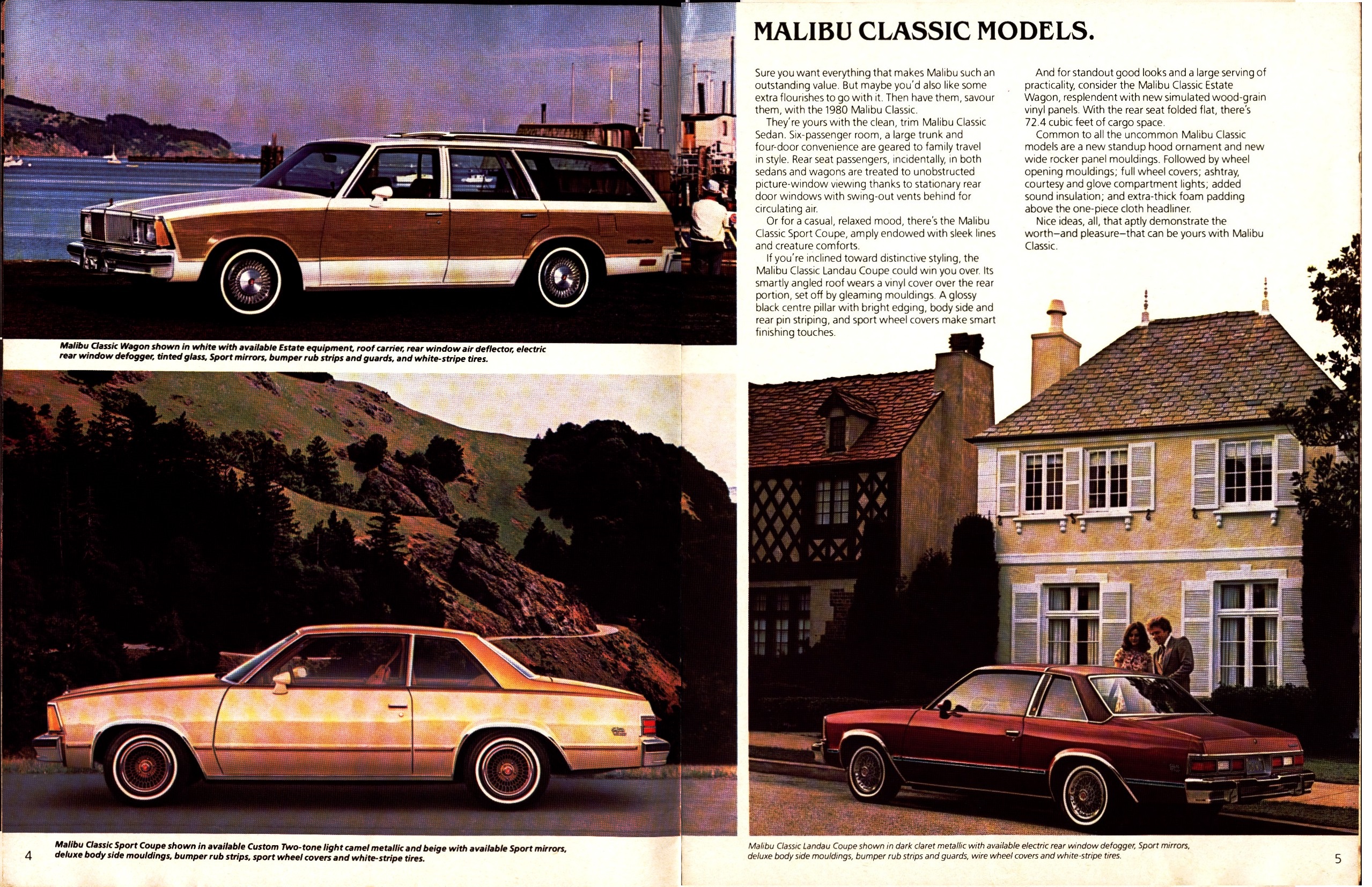 Malibu Classic Wagon shown in white with available Estate equipment, roof carrier, rear window air deflector, electric rear window defogger, tinted glass, Sport mirrors, bumper rub strips and guards, and white-stripe tires.

4 Malibu Classic Sport Coupe shown in available Custom Two-tone light camel metallic and beige with available Sport mirrors, deluxe body side mouldings, bumper rub strips, sport wheel covers and white-stripe tires.

MALIBU CLASSIC MODELS.

Sure you want everything that makes Malibu such an outstanding value. But maybe you'd also like some extra flourishes to go with it. Then have them, savour them, with the 1980 Malibu Classic.

They're yours with the clean, trim Malibu Classic Sedan. Six-passenger room, a large trunk and four-door convenience are geared to family travel in style. Rear seat passengers, incidentally, in both sedans and wagons are treated to unobstructed picture-window viewing thanks to stationary rear door windows with swing-out vents behind for circulating air.

Or for a casual, relaxed mood, there's the Malibu Classic Sport Coupe, amply endowed with sleek lines and creature comforts.

If you're inclined toward distinctive styling, the Malibu Classic Landau Coupe could win you over. Its smartly angled roof wears a vinyl cover over the rear portion, set off by gleaming mouldings. A glossy black centre pillar with bright edging, body side and rear pin striping, and sport wheel covers make smart finishing touches.

And for standout good looks and a large serving of practicality, consider the Malibu Classic Estate Wagon, resplendent with new simulated wood-grain vinyl panels. With the rear seat folded flat, there's 72.4 cubic feet of cargo space.

Common to all the uncommon Malibu Classic models are a new standup hood ornament and new wide rocker panel mouldings. Followed by wheel opening mouldings; full wheel covers; ashtray, courtesy and glove compartment lights; added sound insulation; and extra-thick foam padding above the one-piece cloth headliner.

Nice ideas, all, that aptly demonstrate the worth—and pleasure—that can be yours with Malibu Classic.

Malibu Classic Landau Coupe shown in dark claret metallic with available electric rear window defogger, Sport mirrors, deluxe body side mouldings, bumper rub strips and guards, wire wheel covers and white-stripe tires.

5